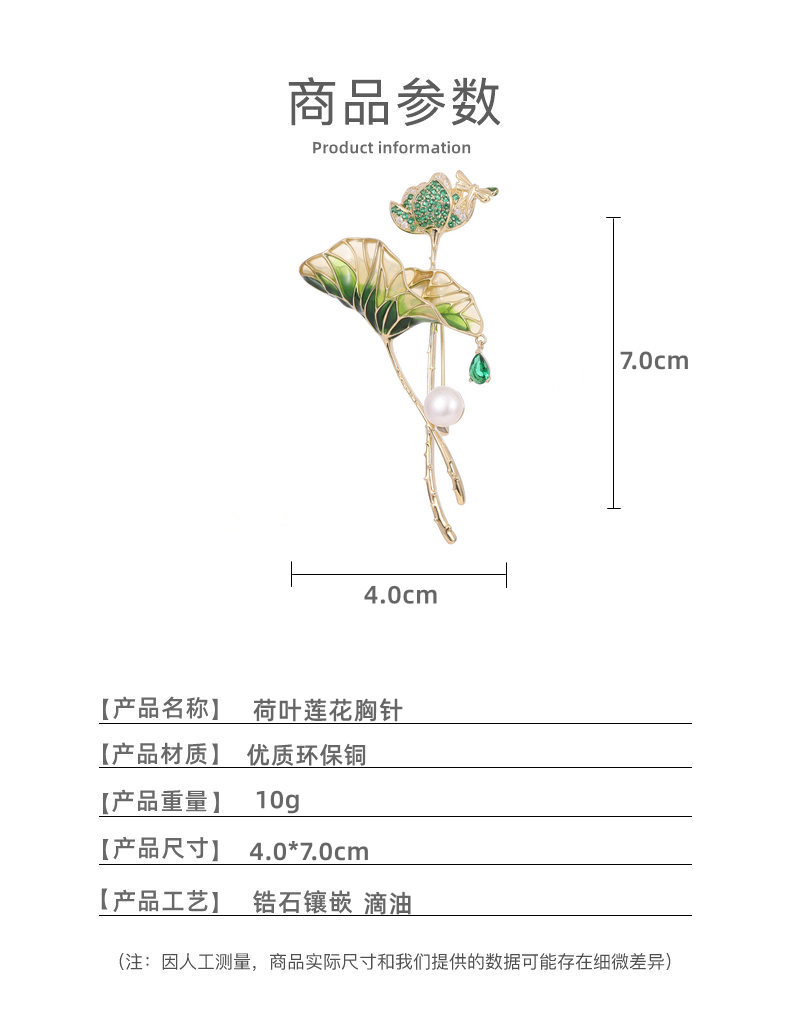 商品参数

Product information

7.0cm

4.0cm

【产品名称】 荷叶莲花胸针

【产品材质】 优质环保铜

【产品重量】 10g

【产品尺寸】 4.0*7.0cm

【产品工艺】 锆石镶嵌 滴油

（注：因人工测量，商品实际尺寸和我们提供的数据可能存在细微差异）